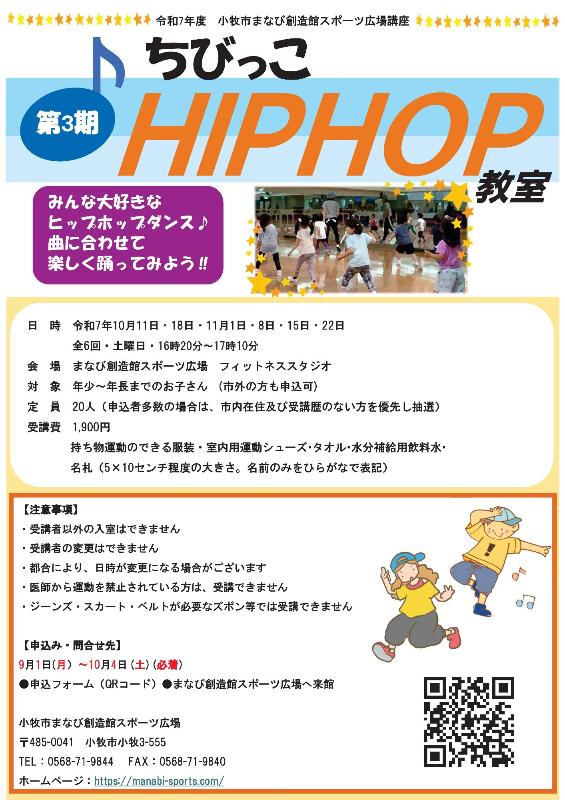 令和7年度　小牧市まなび創造館スポーツ広場講座

ちびっこ

第3期

HIPHOP

教室

みんな大好きな
ヒップホップダンス♪
曲に合わせて
楽しく踊ってみよう!!

日　時　令和7年10月11日・18日・11月1日・8日・15日・22日
全6回・土曜日・16時20分～17時10分
会　場　まなび創造館スポーツ広場　フィットネススタジオ
対　象　年少～年長までのお子さん（市外の方も申込可）
定　員　20人（申込者多数の場合は、市内在住及び受講歴のない方を優先し抽選）
受講費　1,900円
持ち物運動のできる服装・室内用運動シューズ・タオル・水分補給用飲料水・名札（5×10センチ程度の大きさ。名前のみをひらがなで表記）

【注意事項】
・受講者以外の入室はできません
・受講者の変更はできません
・都合により、日時が変更になる場合がございます
・医師から運動を禁止されている方は、受講できません
・ジーンズ・スカート・ベルトが必要なズボン等では受講できません

【申込み・問合せ先】
9月1日(月)～10月4日(土)(必着)
●申込フォーム（QRコード）●まなび創造館スポーツ広場へ来館

小牧市まなび創造館スポーツ広場
〒485-0041　小牧市小牧3-555
TEL：0568-71-9844　FAX：0568-71-9840
ホームページ：https://manabi-sports.com/